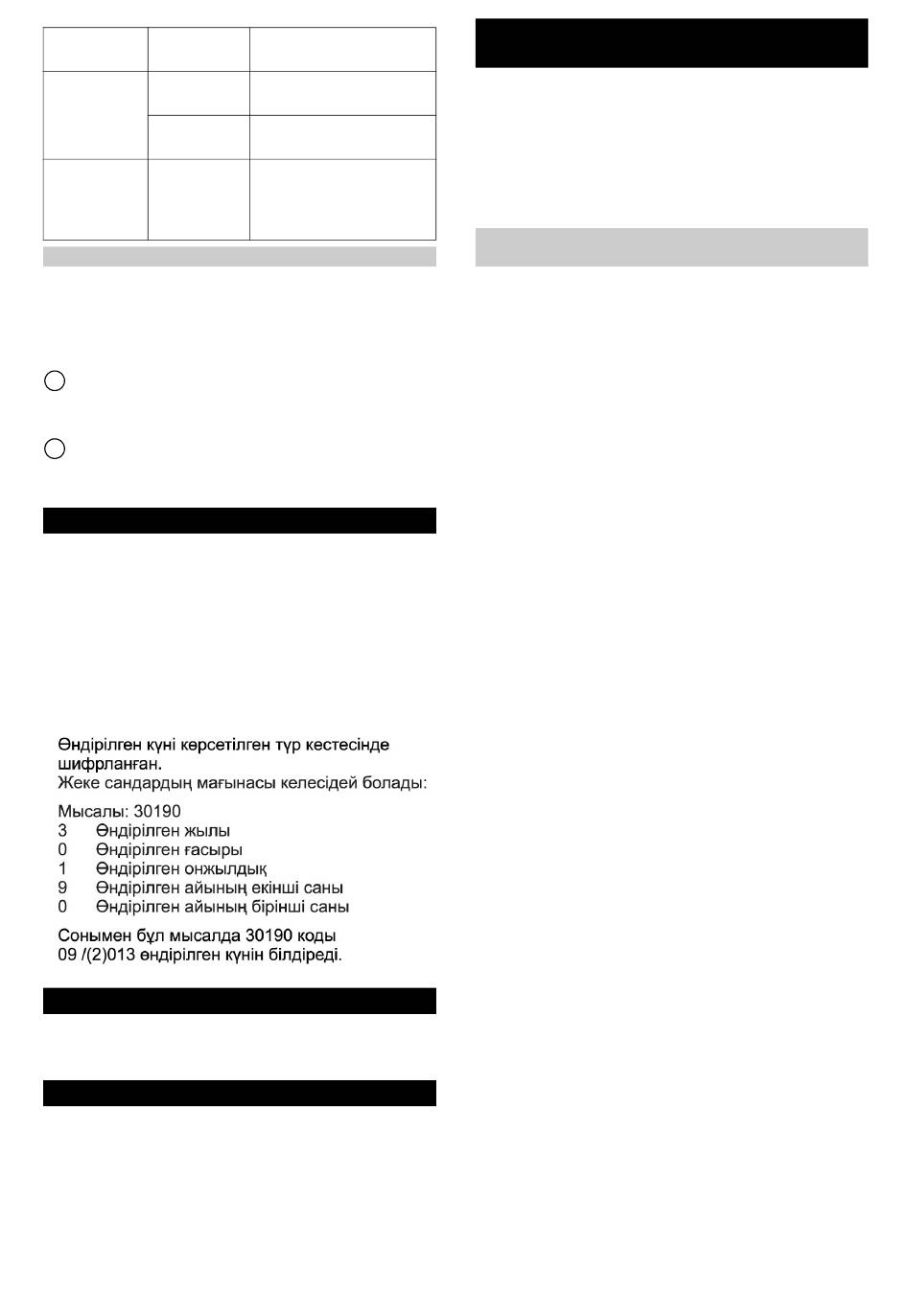 Өндірілген күні көрсетілген түр кестесінде шифрланған.
Жеке сандардың мағынасы келесідей болады:

Мысалы: 30190
3 Өндірілген жылы
0 Өндірілген ғасыры
1 Өндірілген онжылдық
9 Өндірілген айының екінші саны
0 Өндірілген айының бірінші саны

Сонымен бұл мысалда 30190 коды 09 /(2)013 өндірілген күнін білдіреді.